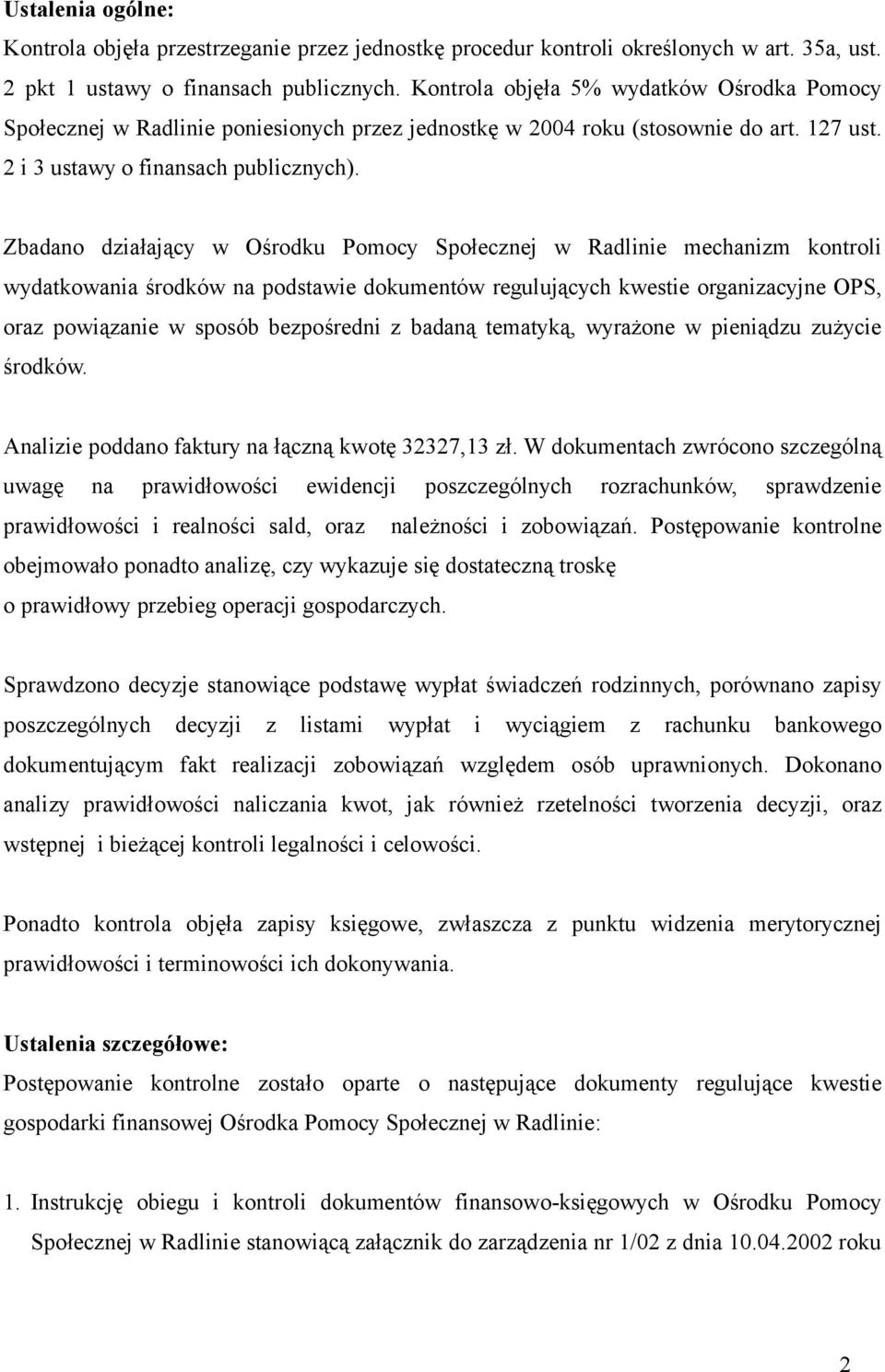 Ustalenia ogólne:
Kontrola objęła przestrzeganie przez jednostkę procedur kontroli określonych w art. 35a, ust. 2 pkt 1 ustawy o finansach publicznych. Kontrola objęła 5% wydatków Ośrodka Pomocy Społecznej w Radlinie poniesionych przez jednostkę w 2004 roku (stosownie do art. 127 ust. 2 i 3 ustawy o finansach publicznych).

Zbadano działający w Ośrodku Pomocy Społecznej w Radlinie mechanizm kontroli wydatkowania środków na podstawie dokumentów regulujących kwestie organizacyjne OPS, oraz powiązanie w sposób bezpośredni z badaną tematyką, wyrażone w pieniądzu zużycie środków.

Analizie poddano faktury na łączną kwotę 32327,13 zł. W dokumentach zwrócono szczególną uwagę na prawidłowości ewidencji poszczególnych rozrachunków, sprawdzenie prawidłowości i realności sald, oraz należności i zobowiązań. Postępowanie kontrolne obejmowało ponadto analizę, czy wykazuje się dostateczną troskę o prawidłowy przebieg operacji gospodarczych.

Sprawdzono decyzje stanowiące podstawę wypłat świadczeń rodzinnych, porównano zapisy poszczególnych decyzji z listami wypłat i wyciągiem z rachunku bankowego dokumentującym fakt realizacji zobowiązań względem osób uprawnionych. Dokonano analizy prawidłowości naliczania kwot, jak również rzetelności tworzenia decyzji, oraz wstępnej i bieżącej kontroli legalności i celowości.

Ponadto kontrola objęła zapisy księgowe, zwłaszcza z punktu widzenia merytorycznej prawidłowości i terminowości ich dokonywania.

Ustalenia szczegółowe:
Postępowanie kontrolne zostało oparte o następujące dokumenty regulujące kwestie gospodarki finansowej Ośrodka Pomocy Społecznej w Radlinie:

1. Instrukcję obiegu i kontroli dokumentów finansowo-księgowych w Ośrodku Pomocy Społecznej w Radlinie stanowiącą załącznik do zarządzenia nr 1/02 z dnia 10.04.2002 roku

2